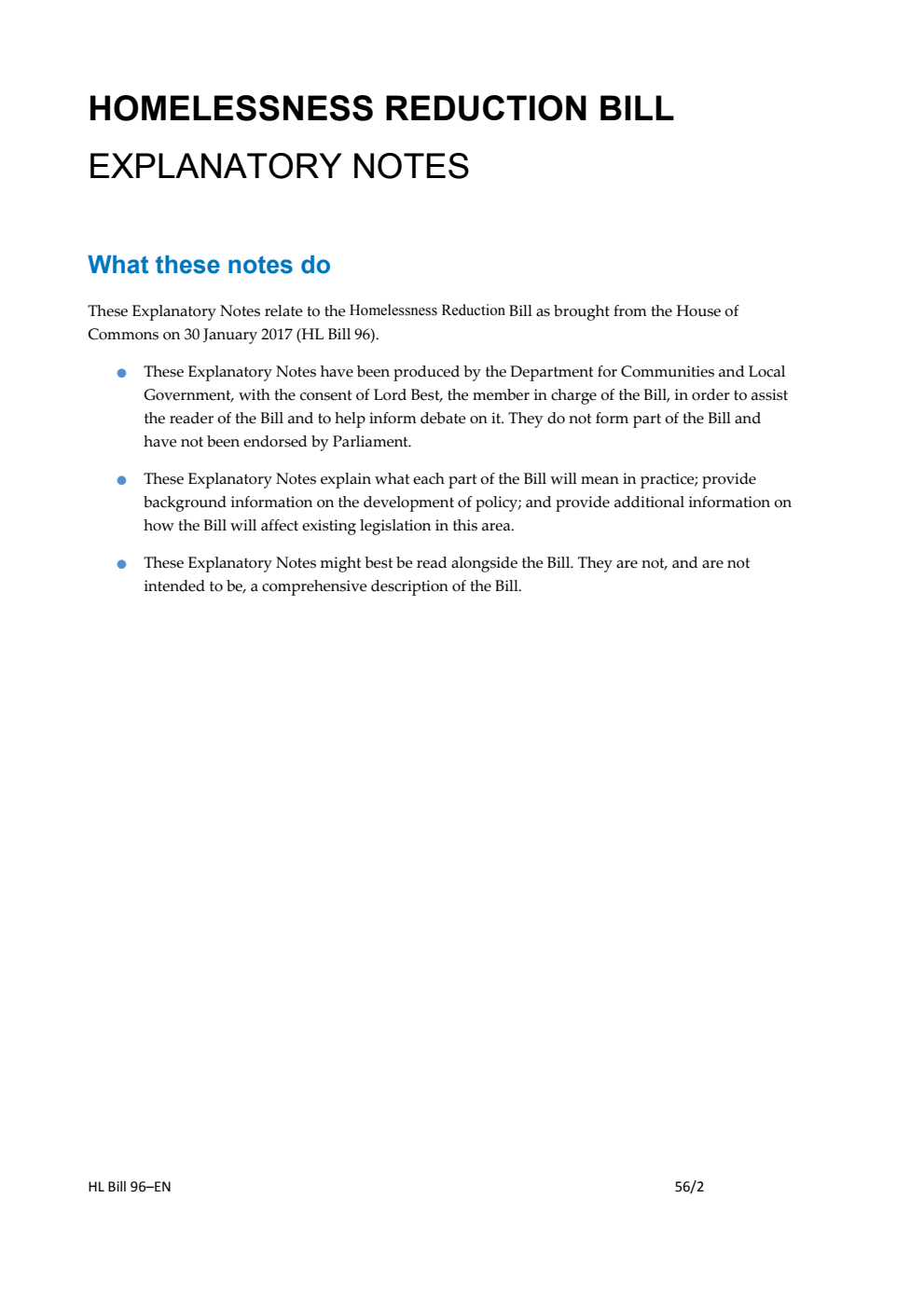 HOMELESSNESS REDUCTION BILL
EXPLANATORY NOTES

What these notes do

These Explanatory Notes relate to the Homelessness Reduction Bill as brought from the House of Commons on 30 January 2017 (HL Bill 96).

• These Explanatory Notes have been produced by the Department for Communities and Local Government, with the consent of Lord Best, the member in charge of the Bill, in order to assist the reader of the Bill and to help inform debate on it. They do not form part of the Bill and have not been endorsed by Parliament.

• These Explanatory Notes explain what each part of the Bill will mean in practice; provide background information on the development of policy; and provide additional information on how the Bill will affect existing legislation in this area.

• These Explanatory Notes might best be read alongside the Bill. They are not, and are not intended to be, a comprehensive description of the Bill.

HL Bill 96–EN 56/2